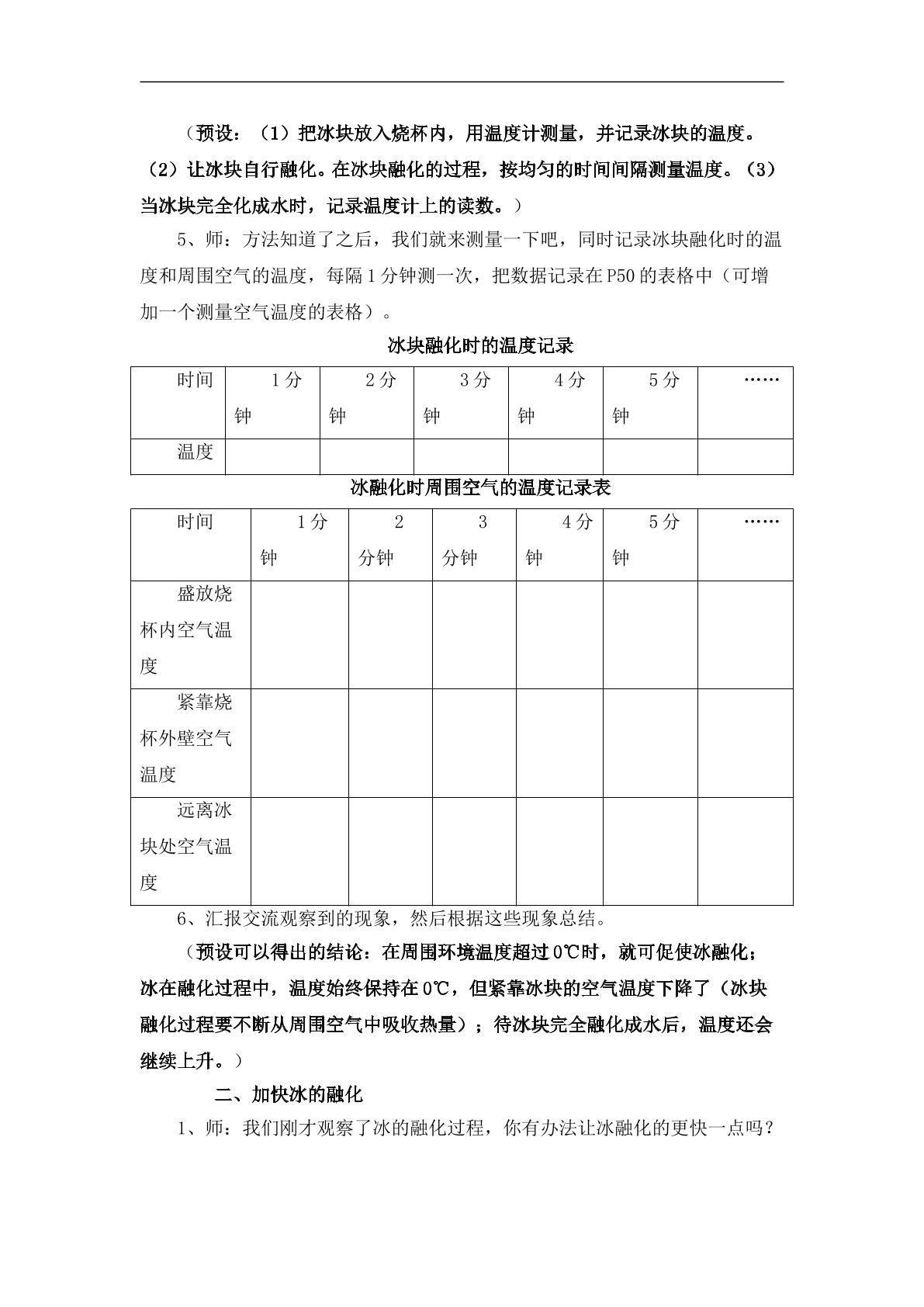 （预设：（1）把冰块放入烧杯内，用温度计测量，并记录冰块的温度。（2）让冰块自行融化。在冰块融化的过程，按均匀的时间间隔测量温度。（3）当冰块完全化成水时，记录温度计上的读数。）

5、师：方法知道了之后，我们就来测量一下吧，同时记录冰块融化时的温度和周围空气的温度，每隔1分钟测一次，把数据记录在P50的表格中（可增加一个测量空气温度的表格）。

冰块融化时的温度记录

| 时间 | 1分钟 | 2分钟 | 3分钟 | 4分钟 | 5分钟 | …… |
|---|---|---|---|---|---|---|
| 温度 |  |  |  |  |  |  |

冰融化时周围空气的温度记录表

| 时间 | 1分钟 | 2分钟 | 3分钟 | 4分钟 | 5分钟 | …… |
|---|---|---|---|---|---|---|
| 盛放烧杯内空气温度 |  |  |  |  |  |  |
| 紧靠烧杯外壁空气温度 |  |  |  |  |  |  |
| 远离冰块处空气温度 |  |  |  |  |  |  |

6、汇报交流观察到的现象，然后根据这些现象总结。

（预设可以得出的结论：在周围环境温度超过0℃时，就可促使冰融化；冰在融化过程中，温度始终保持在0℃，但紧靠冰块的空气温度下降了（冰块融化过程要不断从周围空气中吸收热量）；待冰块完全融化成水后，温度还会继续上升。）

二、加快冰的融化

1、师：我们刚才观察了冰的融化过程，你有办法让冰融化的更快一点吗？